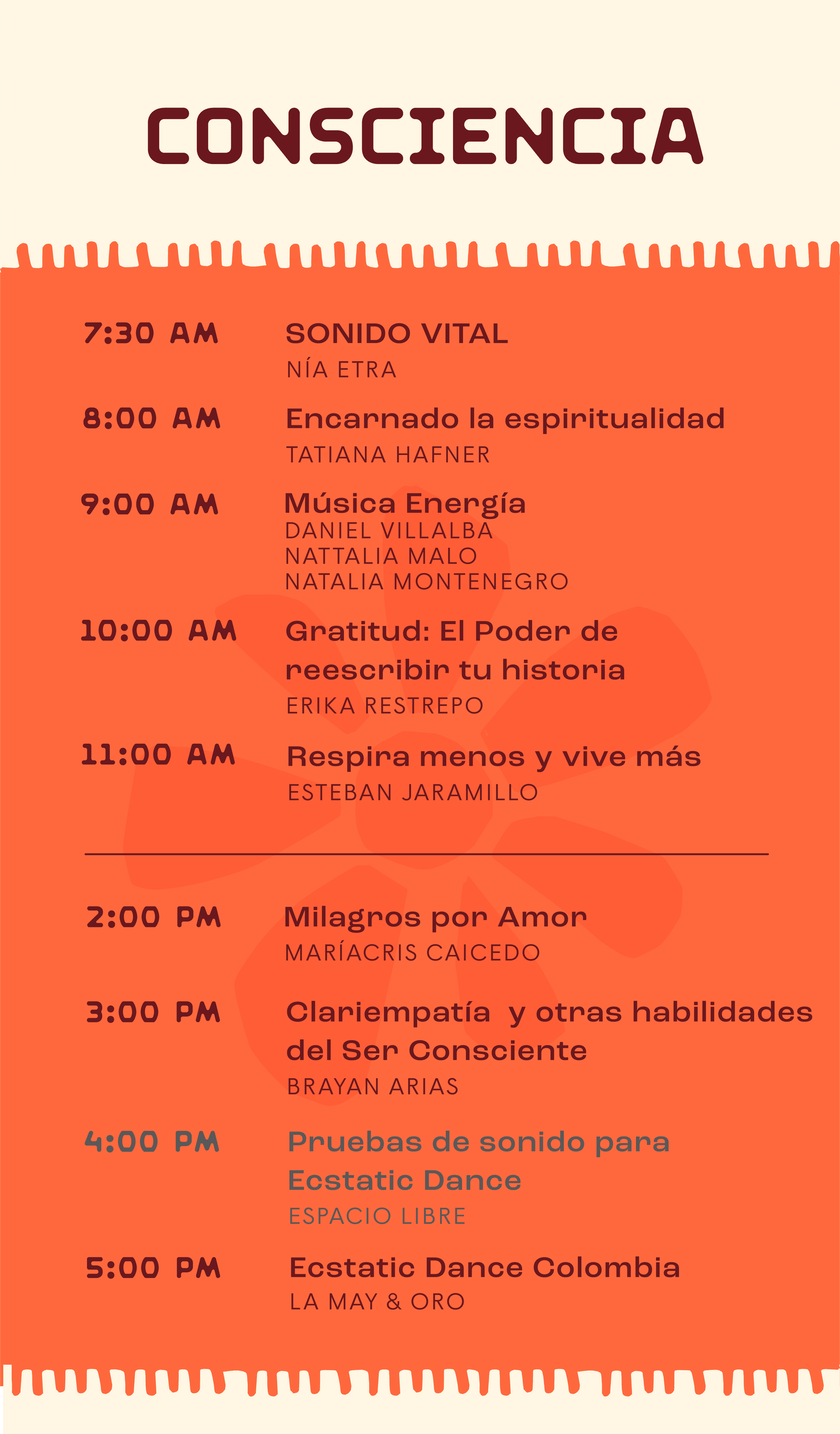 CONSCIENCIA

7:30 AM SONIDO VITAL
NÍA ETRA

8:00 AM Encarnado la espiritualidad
TATIANA HAFNER

9:00 AM Música Energía
DANIEL VILLALBA
NATTALIA MALO
NATALIA MONTENEGRO

10:00 AM Gratitud: El Poder de reescribir tu historia
ERIKA RESTREPO

11:00 AM Respira menos y vive más
ESTEBAN JARAMILLO

2:00 PM Milagros por Amor
MARÍACRIS CAICEDO

3:00 PM Clariempatía y otras habilidades del Ser Consciente
BRAYAN ARIAS

4:00 PM Pruebas de sonido para Ecstatic Dance
ESPACIO LIBRE

5:00 PM Ecstatic Dance Colombia
LA MAY & ORO